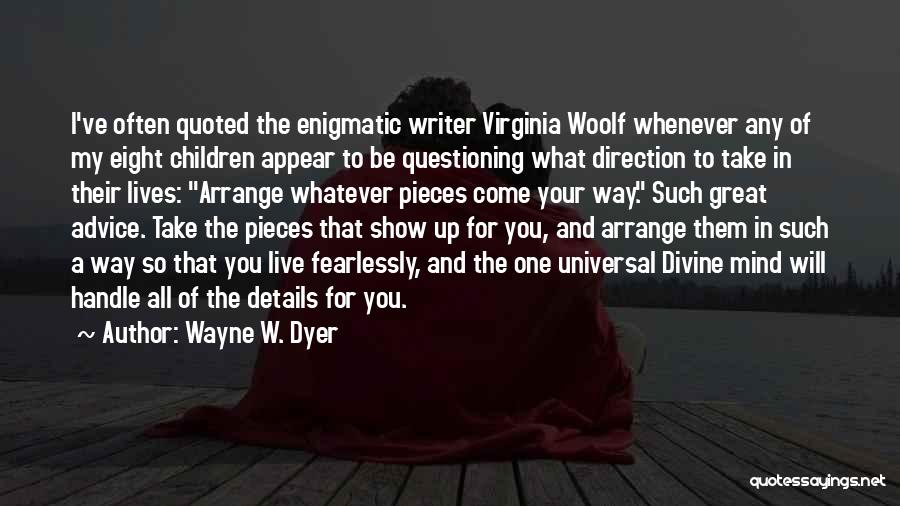 I've often quoted the enigmatic writer Virginia Woolf whenever any of my eight children appear to be questioning what direction to take in their lives: "Arrange whatever pieces come your way." Such great advice. Take the pieces that show up for you, and arrange them in such a way so that you live fearlessly, and the one universal Divine mind will handle all of the details for you.

~ Author: Wayne W. Dyer

quotessayings.net